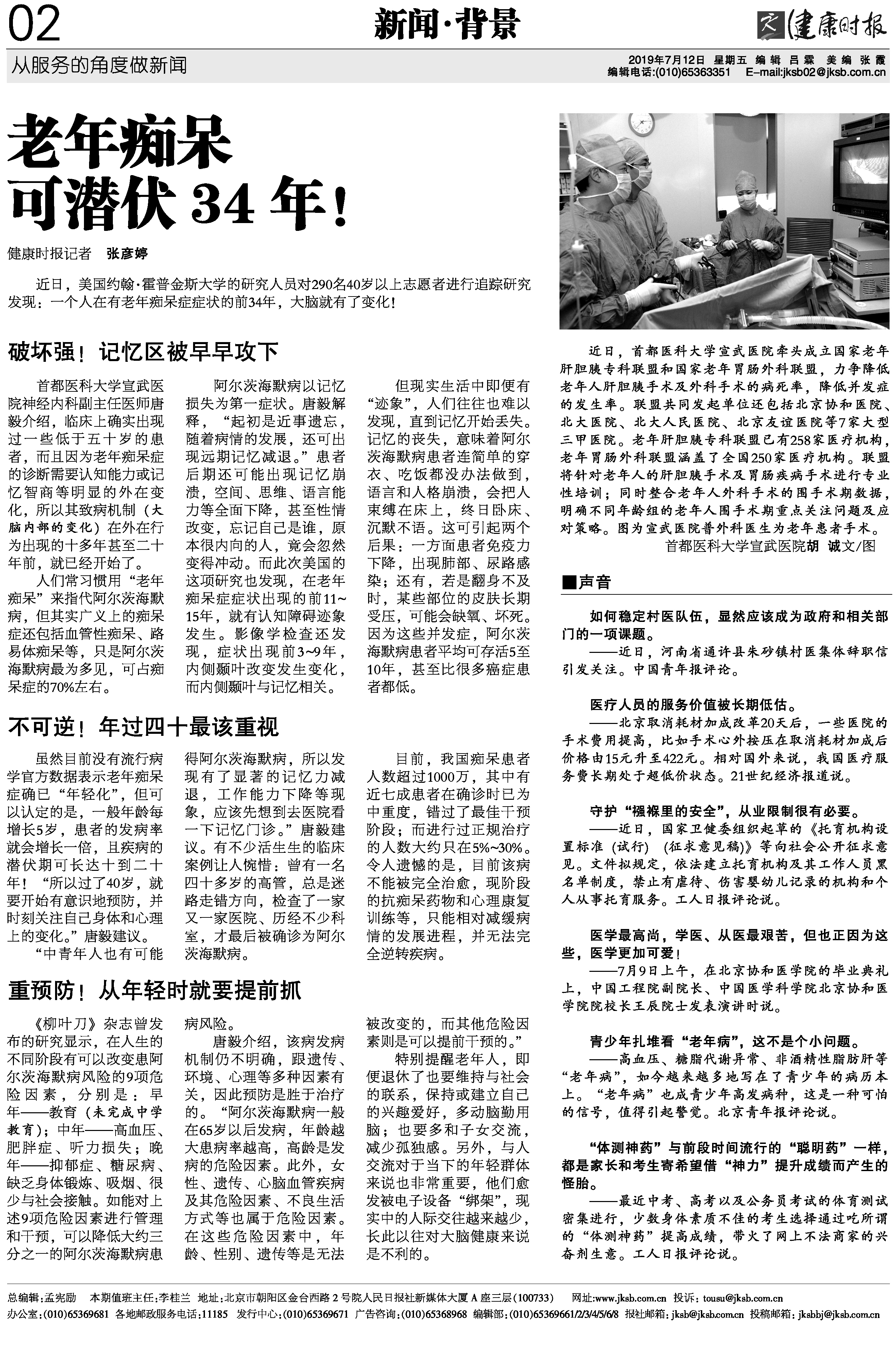 02

新闻·背景

健康时报

从服务的角度做新闻

2019年7月12日 星期五 编辑 吕霖 美编 张霞
编辑电话:(010)65363351 E-mail:jksb02@jksb.com.cn

老年痴呆
可潜伏34年！

健康时报记者 张彦婷

近日，美国约翰·霍普金斯大学的研究人员对290名40岁以上志愿者进行追踪研究发现：一个人在有老年痴呆症症状的前34年，大脑就有了变化！

破坏强！记忆区被早早攻下

首都医科大学宣武医院神经内科副主任医师唐毅介绍，临床上确实出现过一些低于五十岁的患者，而且因为老年痴呆症的诊断需要认知能力或记忆智商等明显的外在变化，所以其致病机制（大脑内部的变化）在外在行为出现的十多年甚至二十年前，就已经开始了。

人们常习惯用“老年痴呆”来指代阿尔茨海默病，但其实广义上的痴呆症还包括血管性痴呆、路易体痴呆等，只是阿尔茨海默病最为多见，可占痴呆症的70%左右。

阿尔茨海默病以记忆损失为第一症状。唐毅解释，“起初是近事遗忘，随着病情的发展，还可出现远期记忆减退。”患者后期还可能出现记忆崩溃，空间、思维、语言能力等全面下降，甚至性情改变，忘记自己是谁，原本很内向的人，竟会忽然变得冲动。而此次美国的这项研究也发现，在老年痴呆症症状出现的前11~15年，就有认知障碍迹象发生。影像学检查还发现，症状出现前3~9年，内侧颞叶改变发生变化，而内侧颞叶与记忆相关。

但现实生活中即便有“迹象”，人们往往也难以发现，直到记忆开始丢失。记忆的丧失，意味着阿尔茨海默病患者连简单的穿衣、吃饭都没办法做到，语言和人格崩溃，会把人束缚在床上，终日卧床、沉默不语。这可引起两个后果：一方面患者免疫力下降，出现肺部、尿路感染；还有，若是翻身不及时，某些部位的皮肤长期受压，可能会缺氧、坏死。因为这些并发症，阿尔茨海默病患者平均可存活5至10年，甚至比很多癌症患者都低。

不可逆！年过四十最该重视

虽然目前没有流行病学官方数据表示老年痴呆症确已“年轻化”，但可以认定的是，一般年龄每增长5岁，患者的发病率就会增长一倍，且疾病的潜伏期可长达十到二十年！“所以过了40岁，就要开始有意识地预防，并时刻关注自己身体和心理上的变化。”唐毅建议。

“中青年人也有可能得阿尔茨海默病，所以发现有了显著的记忆力减退，工作能力下降等现象，应该先想到去医院看一下记忆门诊。”唐毅建议。有不少活生生的临床案例让人惋惜：曾有一名四十多岁的高管，总是迷路走错方向，检查了一家又一家医院、历经不少科室，才最后被确诊为阿尔茨海默病。

目前，我国痴呆患者人数超过1000万，其中有近七成患者在确诊时已为中重度，错过了最佳干预阶段；而进行过正规治疗的人数大约只在5%~30%。令人遗憾的是，目前该病不能被完全治愈，现阶段的抗痴呆药物和心理康复训练等，只能相对减缓病情的发展进程，并无法完全逆转疾病。

重预防！从年轻时就要提前抓

《柳叶刀》杂志曾发布的研究显示，在人生的不同阶段有可以改变患阿尔茨海默病风险的9项危险因素，分别是：早年——教育（未完成中学教育）；中年——高血压、肥胖症、听力损失；晚年——抑郁症、糖尿病、缺乏身体锻炼、吸烟、很少与社会接触。如能对上述9项危险因素进行管理和干预，可以降低大约三分之一的阿尔茨海默病患病风险。

唐毅介绍，该病发病机制仍不明确，跟遗传、环境、心理等多种因素有关，因此预防是胜于治疗的。“阿尔茨海默病一般在65岁以后发病，年龄越大患病率越高，高龄是发病的危险因素。此外，女性、遗传、心脑血管疾病及其危险因素、不良生活方式等也属于危险因素。在这些危险因素中，年龄、性别、遗传等是无法被改变的，而其他危险因素则是可以提前干预的。”

特别提醒老年人，即便退休了也要维持与社会的联系，保持或建立自己的兴趣爱好，多动脑勤用脑；也要多和子女交流，减少孤独感。另外，与人交流对于当下的年轻群体来说也非常重要，他们愈发被电子设备“绑架”，现实中的人际交往越来越少，长此以往对大脑健康来说是不利的。

近日，首都医科大学宣武医院牵头成立国家老年肝胆胰专科联盟和国家老年胃肠外科联盟，力争降低老年人肝胆胰手术及外科手术的病死率，降低并发症的发生率。联盟共同发起单位还包括北京协和医院、北大医院、北大人民医院、北京友谊医院等7家大型三甲医院。老年肝胆胰专科联盟已有258家医疗机构，老年胃肠外科联盟涵盖了全国250家医疗机构。联盟将针对老年人的肝胆胰手术及胃肠疾病手术进行专业性培训；同时整合老年人外科手术的围手术期数据，明确不同年龄组的老年人围手术期重点关注问题及应对策略。图为宣武医院普外科医生为老年患者手术。

首都医科大学宣武医院胡 诚文/图

■声音

如何稳定村医队伍，显然应该成为政府和相关部门的一项课题。

——近日，河南省通许县朱砂镇村医集体辞职信引发关注。中国青年报评论。

医疗人员的服务价值被长期低估。

——北京取消耗材加成改革20天后，一些医院的手术费用提高，比如手术心外按压在取消耗材加成后价格由15元升至422元。相对国外来说，我国医疗服务费长期处于超低价状态。21世纪经济报道说。

守护“襁褓里的安全”，从业限制很有必要。

——近日，国家卫健委组织起草的《托育机构设置标准（试行）（征求意见稿）》等向社会公开征求意见。文件拟规定，依法建立托育机构及其工作人员黑名单制度，禁止有虐待、伤害婴幼儿记录的机构和个人从事托育服务。工人日报评论说。

医学最高尚，学医、从医最艰苦，但也正因为这些，医学更加可爱！

——7月9日上午，在北京协和医学院的毕业典礼上，中国工程院副院长、中国医学科学院北京协和医学院院校长王辰院士发表演讲时说。

青少年扎堆看“老年病”，这不是个小问题。

——高血压、糖脂代谢异常、非酒精性脂肪肝等“老年病”，如今越来越多地写在了青少年的病历本上。“老年病”也成青少年高发病种，这是一种可怕的信号，值得引起警觉。北京青年报评论说。

“体测神药”与前段时间流行的“聪明药”一样，都是家长和考生寄希望借“神力”提升成绩而产生的怪胎。

——最近中考、高考以及公务员考试的体育测试密集进行，少数身体素质不佳的考生选择通过吃所谓的“体测神药”提高成绩，带火了网上不法商家的兴奋剂生意。工人日报评论说。

总编辑：孟宪励 本期值班主任：李桂兰 地址：北京市朝阳区金台西路2号院人民日报社新媒体大厦A座三层（100733） 网址：www.jksb.com.cn 投诉：tousu@jksb.com.cn
办公室：(010)65369681 各地邮政服务电话：11185 发行中心：(010)65369671 广告咨询：(010)65368968 编辑部：(010)65369661/2/3/4/5/6/8 报社邮箱：jksb@jksb.com.cn 投稿邮箱：jksbbj@jksb.com.cn